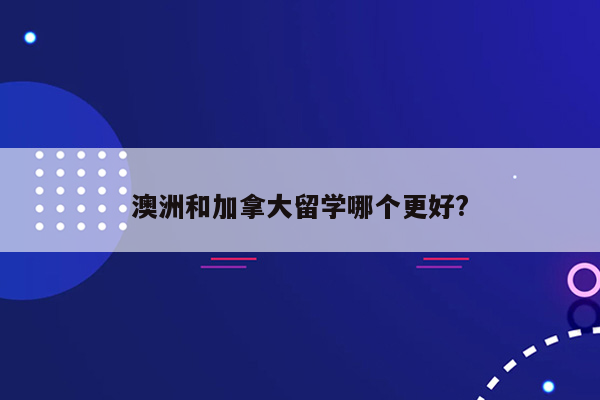 澳洲和加拿大留学哪个更好?